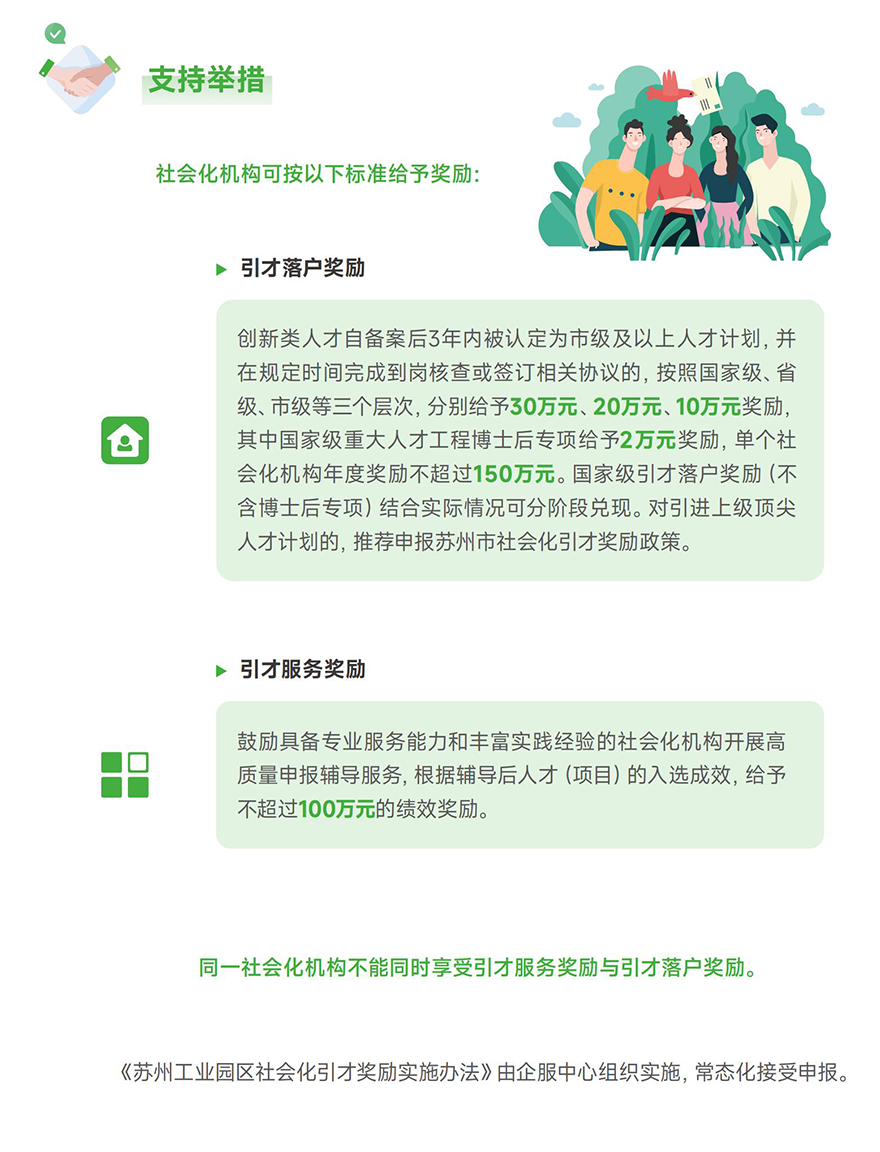 支持举措

社会化机构可按以下标准给予奖励：

▶ 引才落户奖励

创新类人才自备案后3年内被认定为市级及以上人才计划，并在规定时间完成到岗核查或签订相关协议的，按照国家级、省级、市级等三个层次，分别给予30万元、20万元、10万元奖励，其中国家级重大人才工程博士后专项给予2万元奖励，单个社会化机构年度奖励不超过150万元。国家级引才落户奖励（不含博士后专项）结合实际情况可分阶段兑现。对引进上级顶尖人才计划的，推荐申报苏州市社会化引才奖励政策。

▶ 引才服务奖励

鼓励具备专业服务能力和丰富实践经验的社会化机构开展高质量申报辅导服务，根据辅导后人才（项目）的入选成效，给予不超过100万元的绩效奖励。

同一社会化机构不能同时享受引才服务奖励与引才落户奖励。

《苏州工业园区社会化引才奖励实施办法》由企服中心组织实施，常态化接受申报。